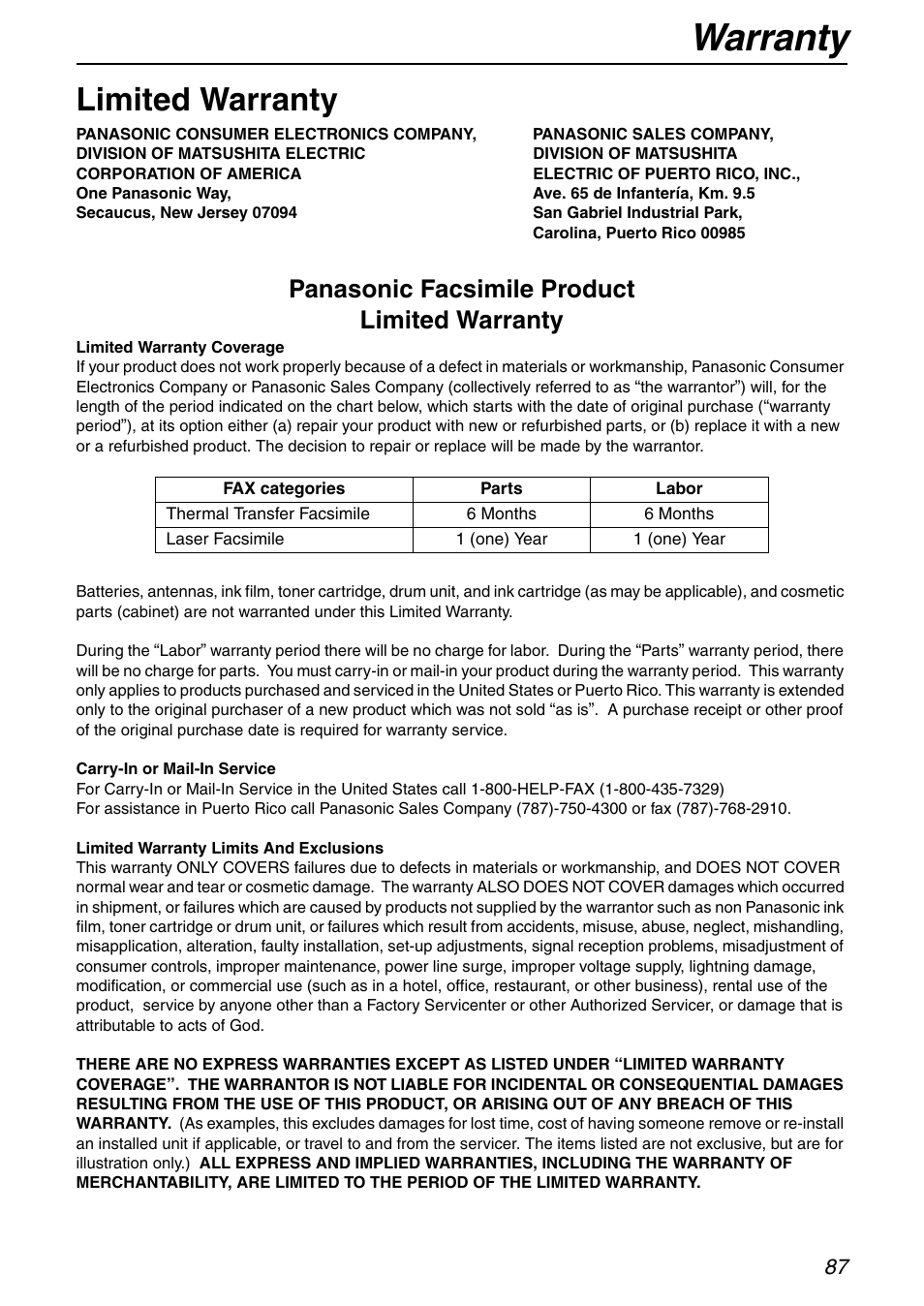 Warranty

Limited Warranty

PANASONIC CONSUMER ELECTRONICS COMPANY,
DIVISION OF MATSUSHITA ELECTRIC
CORPORATION OF AMERICA
One Panasonic Way,
Secaucus, New Jersey 07094

PANASONIC SALES COMPANY,
DIVISION OF MATSUSHITA
ELECTRIC OF PUERTO RICO, INC.,
Ave. 65 de Infantería, Km. 9.5
San Gabriel Industrial Park,
Carolina, Puerto Rico 00985

Panasonic Facsimile Product
Limited Warranty

Limited Warranty Coverage
If your product does not work properly because of a defect in materials or workmanship, Panasonic Consumer Electronics Company or Panasonic Sales Company (collectively referred to as “the warrantor”) will, for the length of the period indicated on the chart below, which starts with the date of original purchase (“warranty period”), at its option either (a) repair your product with new or refurbished parts, or (b) replace it with a new or a refurbished product. The decision to repair or replace will be made by the warrantor.

| FAX categories | Parts | Labor |
|---|---|---|
| Thermal Transfer Facsimile | 6 Months | 6 Months |
| Laser Facsimile | 1 (one) Year | 1 (one) Year |

Batteries, antennas, ink film, toner cartridge, drum unit, and ink cartridge (as may be applicable), and cosmetic parts (cabinet) are not warranted under this Limited Warranty.

During the “Labor” warranty period there will be no charge for labor. During the “Parts” warranty period, there will be no charge for parts. You must carry-in or mail-in your product during the warranty period. This warranty only applies to products purchased and serviced in the United States or Puerto Rico. This warranty is extended only to the original purchaser of a new product which was not sold “as is”. A purchase receipt or other proof of the original purchase date is required for warranty service.

Carry-In or Mail-In Service
For Carry-In or Mail-In Service in the United States call 1-800-HELP-FAX (1-800-435-7329)
For assistance in Puerto Rico call Panasonic Sales Company (787)-750-4300 or fax (787)-768-2910.

Limited Warranty Limits And Exclusions
This warranty ONLY COVERS failures due to defects in materials or workmanship, and DOES NOT COVER normal wear and tear or cosmetic damage. The warranty ALSO DOES NOT COVER damages which occurred in shipment, or failures which are caused by products not supplied by the warrantor such as non Panasonic ink film, toner cartridge or drum unit, or failures which result from accidents, misuse, abuse, neglect, mishandling, misapplication, alteration, faulty installation, set-up adjustments, signal reception problems, misadjustment of consumer controls, improper maintenance, power line surge, improper voltage supply, lightning damage, modification, or commercial use (such as in a hotel, office, restaurant, or other business), rental use of the product, service by anyone other than a Factory Servicenter or other Authorized Servicer, or damage that is attributable to acts of God.

THERE ARE NO EXPRESS WARRANTIES EXCEPT AS LISTED UNDER “LIMITED WARRANTY COVERAGE”. THE WARRANTOR IS NOT LIABLE FOR INCIDENTAL OR CONSEQUENTIAL DAMAGES RESULTING FROM THE USE OF THIS PRODUCT, OR ARISING OUT OF ANY BREACH OF THIS WARRANTY. (As examples, this excludes damages for lost time, cost of having someone remove or re-install an installed unit if applicable, or travel to and from the servicer. The items listed are not exclusive, but are for illustration only.) ALL EXPRESS AND IMPLIED WARRANTIES, INCLUDING THE WARRANTY OF MERCHANTABILITY, ARE LIMITED TO THE PERIOD OF THE LIMITED WARRANTY.

87